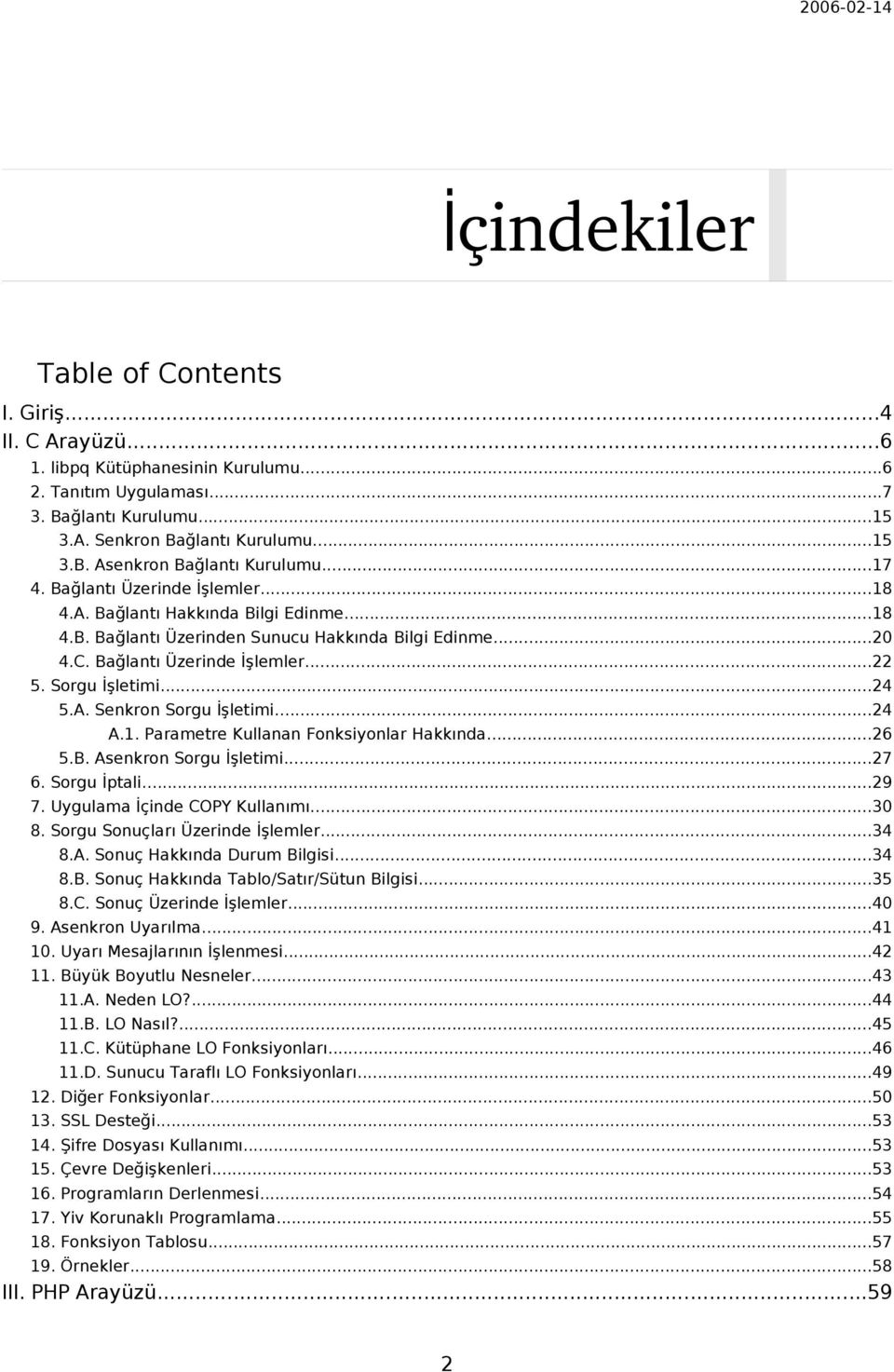 2006-02-14

İçindekiler

Table of Contents

I. Giriş...4
II. C Arayüzü...6
1. libpq Kütüphanesinin Kurulumu...6
2. Tanıtım Uygulaması...7
3. Bağlantı Kurulumu...15
3.A. Senkron Bağlantı Kurulumu...15
3.B. Asenkron Bağlantı Kurulumu...17
4. Bağlantı Üzerinde İşlemler...18
4.A. Bağlantı Hakkında Bilgi Edinme...18
4.B. Bağlantı Üzerinden Sunucu Hakkında Bilgi Edinme...20
4.C. Bağlantı Üzerinde İşlemler...22
5. Sorgu İşletimi...24
5.A. Senkron Sorgu İşletimi...24
A.1. Parametre Kullanan Fonksiyonlar Hakkında...26
5.B. Asenkron Sorgu İşletimi...27
6. Sorgu İptali...29
7. Uygulama İçinde COPY Kullanımı...30
8. Sorgu Sonuçları Üzerinde İşlemler...34
8.A. Sonuç Hakkında Durum Bilgisi...34
8.B. Sonuç Hakkında Tablo/Satır/Sütun Bilgisi...35
8.C. Sonuç Üzerinde İşlemler...40
9. Asenkron Uyarılma...41
10. Uyarı Mesajlarının İşlenmesi...42
11. Büyük Boyutlu Nesneler...43
11.A. Neden LO?...44
11.B. LO Nasıl?...45
11.C. Kütüphane LO Fonksiyonları...46
11.D. Sunucu Taraflı LO Fonksiyonları...49
12. Diğer Fonksiyonlar...50
13. SSL Desteği...53
14. Şifre Dosyası Kullanımı...53
15. Çevre Değişkenleri...53
16. Programların Derlenmesi...54
17. Yiv Korunaklı Programlama...55
18. Fonksiyon Tablosu...57
19. Örnekler...58
III. PHP Arayüzü...59

2